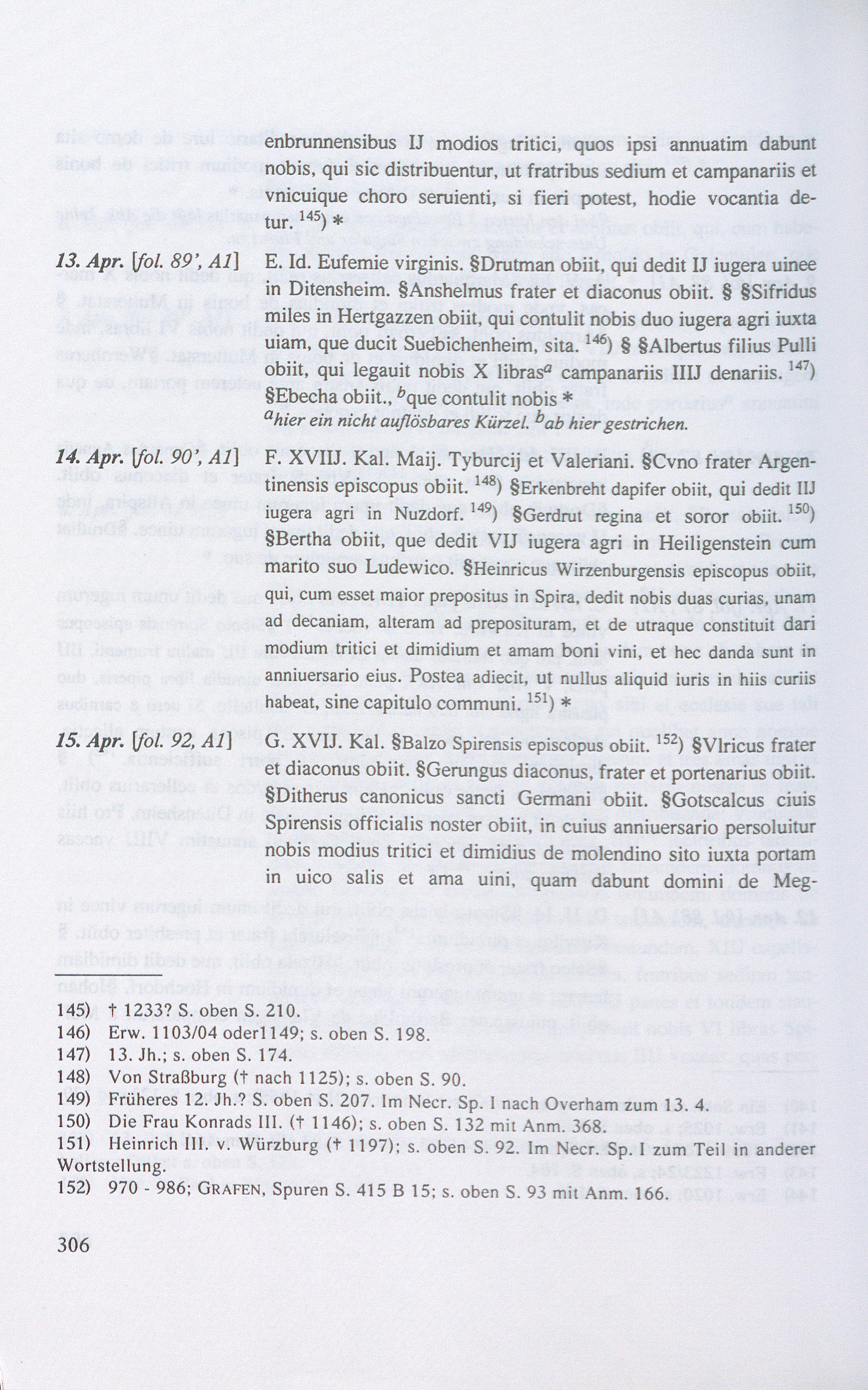 enbrunnensibus IJ modios tritici, quos ipsi annuatim dabunt nobis, qui sic distribuentur, ut fratribus sedium et campanariis et vnicuique choro seruienti, si fieri potest, hodie vocantia detur. $^{145}$) *

13. Apr. [fol. 89', A1] E. Id. Eufemie virginis. §Drutman obiit, qui dedit IJ iugera uinee in Ditensheim. §Anshelmus frater et diaconus obiit. § §Sifridus miles in Hertgazzen obiit, qui contulit nobis duo iugera agri iuxta uiam, que ducit Suebichenheim, sita. $^{146}$) § §Albertus filius Pulli obiit, qui legauit nobis X libras$^{a}$ campanariis IIIJ denariis. $^{147}$) §Ebecha obiit., $^{b}$que contulit nobis *

$^{a}$hier ein nicht auflösbares Kürzel. $^{b}$ab hier gestrichen.

14. Apr. [fol. 90', A1] F. XVIIJ. Kal. Maij. Tyburcij et Valeriani. §Cvno frater Argentinensis episcopus obiit. $^{148}$) §Erkenbreht dapifer obiit, qui dedit IIJ iugera agri in Nuzdorf. $^{149}$) §Gerdrut regina et soror obiit. $^{150}$) §Bertha obiit, que dedit VIJ iugera agri in Heiligenstein cum marito suo Ludewico. §Heinricus Wirzenburgensis episcopus obiit, qui, cum esset maior prepositus in Spira, dedit nobis duas curias, unam ad decaniam, alteram ad preposituram, et de utraque constituit dari modium tritici et dimidium et amam boni vini, et hec danda sunt in anniuersario eius. Postea adiecit, ut nullus aliquid iuris in hiis curiis habeat, sine capitulo communi. $^{151}$) *

15. Apr. [fol. 92, A1] G. XVIJ. Kal. §Balzo Spirensis episcopus obiit. $^{152}$) §Vlricus frater et diaconus obiit. §Gerungus diaconus, frater et portenarius obiit. §Ditherus canonicus sancti Germani obiit. §Gotscalcus ciuis Spirensis officialis noster obiit, in cuius anniuersario persoluitur nobis modius tritici et dimidius de molendino sito iuxta portam in uico salis et ama uini, quam dabunt domini de Meg-

145) † 1233? S. oben S. 210.
146) Erw. 1103/04 oder1149; s. oben S. 198.
147) 13. Jh.; s. oben S. 174.
148) Von Straßburg († nach 1125); s. oben S. 90.
149) Früheres 12. Jh.? S. oben S. 207. Im Necr. Sp. I nach Overham zum 13. 4.
150) Die Frau Konrads III. († 1146); s. oben S. 132 mit Anm. 368.
151) Heinrich III. v. Würzburg († 1197); s. oben S. 92. Im Necr. Sp. I zum Teil in anderer Wortstellung.
152) 970 - 986; GRAFEN, Spuren S. 415 B 15; s. oben S. 93 mit Anm. 166.

306